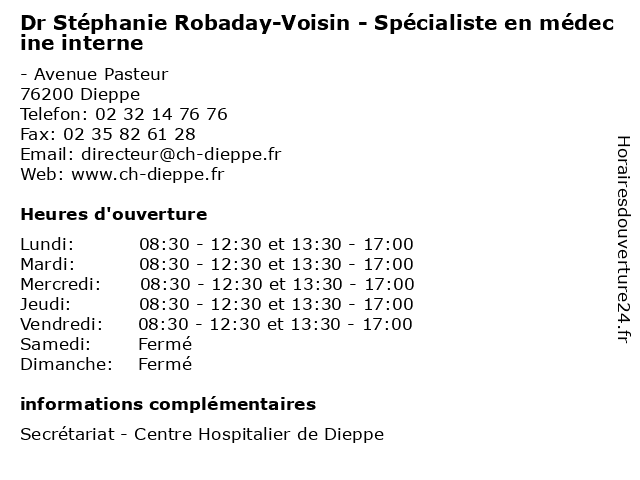 Dr Stéphanie Robaday-Voisin - Spécialiste en médecine interne

- Avenue Pasteur
76200 Dieppe
Telefon: 02 32 14 76 76
Fax: 02 35 82 61 28
Email: directeur@ch-dieppe.fr
Web: www.ch-dieppe.fr

Heures d'ouverture

Lundi: 08:30 - 12:30 et 13:30 - 17:00
Mardi: 08:30 - 12:30 et 13:30 - 17:00
Mercredi: 08:30 - 12:30 et 13:30 - 17:00
Jeudi: 08:30 - 12:30 et 13:30 - 17:00
Vendredi: 08:30 - 12:30 et 13:30 - 17:00
Samedi: Fermé
Dimanche: Fermé

informations complémentaires

Secrétariat - Centre Hospitalier de Dieppe

Horairesdouverture24.fr